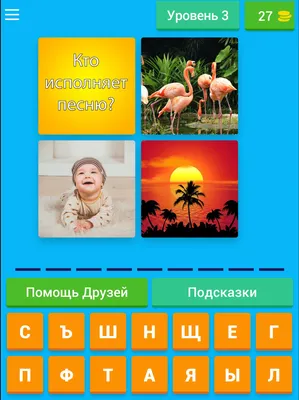 Уровень 3

27

Кто исполняет песню?

Помощь Друзей

Подсказки

С Ъ Ш Н Щ Е Г

П Ф Т А Я Ы Л